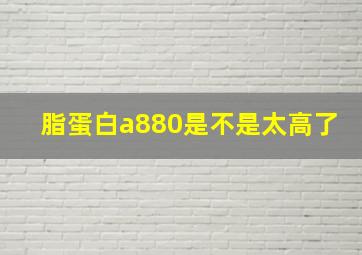 脂蛋白a880是不是太高了